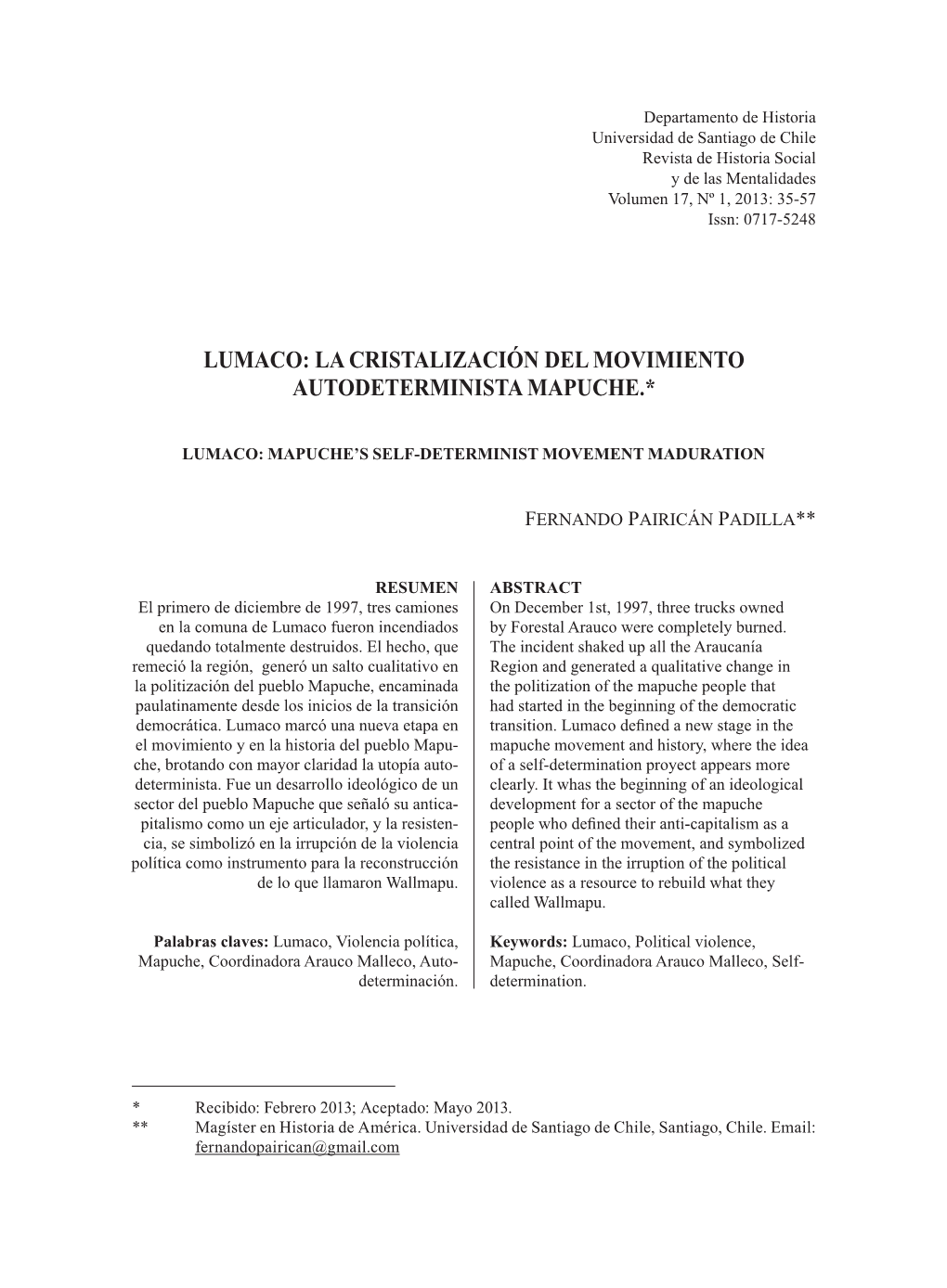 Departamento de Historia
Universidad de Santiago de Chile
Revista de Historia Social
y de las Mentalidades
Volumen 17, Nº 1, 2013: 35-57
Issn: 0717-5248

LUMACO: LA CRISTALIZACIÓN DEL MOVIMIENTO AUTODETERMINISTA MAPUCHE.*

LUMACO: MAPUCHE'S SELF-DETERMINIST MOVEMENT MADURATION

FERNANDO PAIRICÁN PADILLA**

RESUMEN
El primero de diciembre de 1997, tres camiones en la comuna de Lumaco fueron incendiados quedando totalmente destruidos. El hecho, que remeció la región, generó un salto cualitativo en la politización del pueblo Mapuche, encaminada paulatinamente desde los inicios de la transición democrática. Lumaco marcó una nueva etapa en el movimiento y en la historia del pueblo Mapuche, brotando con mayor claridad la utopía autodeterminista. Fue un desarrollo ideológico de un sector del pueblo Mapuche que señaló su anticapitalismo como un eje articulador, y la resistencia, se simbolizó en la irrupción de la violencia política como instrumento para la reconstrucción de lo que llamaron Wallmapu.

Palabras claves: Lumaco, Violencia política, Mapuche, Coordinadora Arauco Malleco, Autodeterminación.

ABSTRACT
On December 1st, 1997, three trucks owned by Forestal Arauco were completely burned. The incident shaked up all the Araucanía Region and generated a qualitative change in the politization of the mapuche people that had started in the beginning of the democratic transition. Lumaco defined a new stage in the mapuche movement and history, where the idea of a self-determination proyect appears more clearly. It whas the beginning of an ideological development for a sector of the mapuche people who defined their anti-capitalism as a central point of the movement, and symbolized the resistance in the irruption of the political violence as a resource to rebuild what they called Wallmapu.

Keywords: Lumaco, Political violence, Mapuche, Coordinadora Arauco Malleco, Self-determination.

* Recibido: Febrero 2013; Aceptado: Mayo 2013.
** Magíster en Historia de América. Universidad de Santiago de Chile, Santiago, Chile. Email: fernandopairican@gmail.com